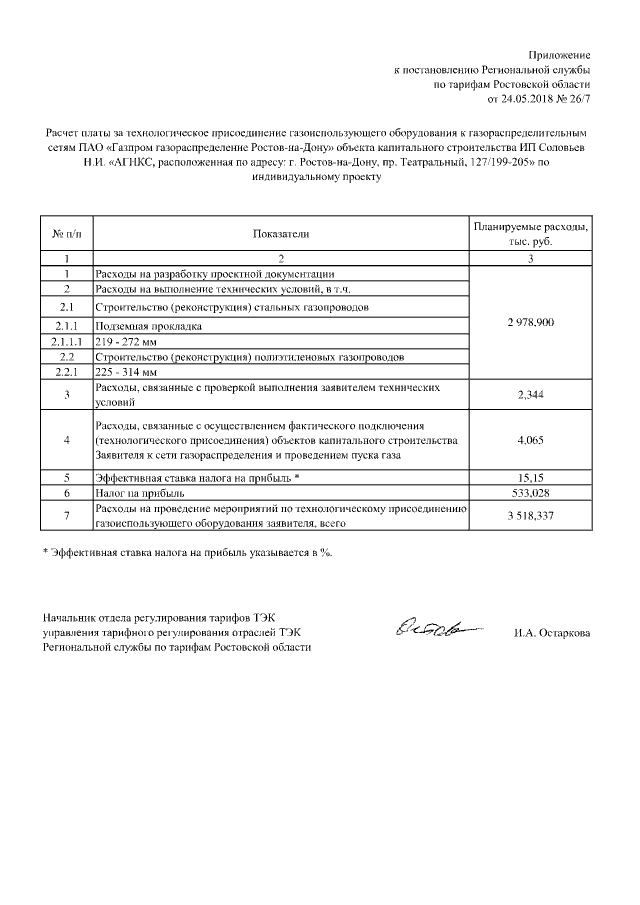 Приложение
к постановлению Региональной службы
по тарифам Ростовской области
от 24.05.2018 № 26/7

Расчет платы за технологическое присоединение газоиспользующего оборудования к газораспределительным сетям ПАО «Газпром газораспределение Ростов-на-Дону» объекта капитального строительства ИП Соловьев Н.И. «АГНКС, расположенная по адресу: г. Ростов-на-Дону, пр. Театральный, 127/199-205» по индивидуальному проекту

| № п/п | Показатели | Планируемые расходы, тыс. руб. |
|---|---|---|
| 1 | 2 | 3 |
| 1 | Расходы на разработку проектной документации | 2 978,900 |
| 2 | Расходы на выполнение технических условий, в т.ч. | |
| 2.1 | Строительство (реконструкция) стальных газопроводов | |
| 2.1.1 | Подземная прокладка | |
| 2.1.1.1 | 219 - 272 мм | |
| 2.2 | Строительство (реконструкция) полиэтиленовых газопроводов | |
| 2.2.1 | 225 - 314 мм | |
| 3 | Расходы, связанные с проверкой выполнения заявителем технических условий | 2,344 |
| 4 | Расходы, связанные с осуществлением фактического подключения (технологического присоединения) объектов капитального строительства Заявителя к сети газораспределения и проведением пуска газа | 4,065 |
| 5 | Эффективная ставка налога на прибыль * | 15,15 |
| 6 | Налог на прибыль | 533,028 |
| 7 | Расходы на проведение мероприятий по технологическому присоединению газоиспользующего оборудования заявителя, всего | 3 518,337 |

* Эффективная ставка налога на прибыль указывается в %.

Начальник отдела регулирования тарифов ТЭК
управления тарифного регулирования отраслей ТЭК
Региональной службы по тарифам Ростовской области

И.А. Остаркова